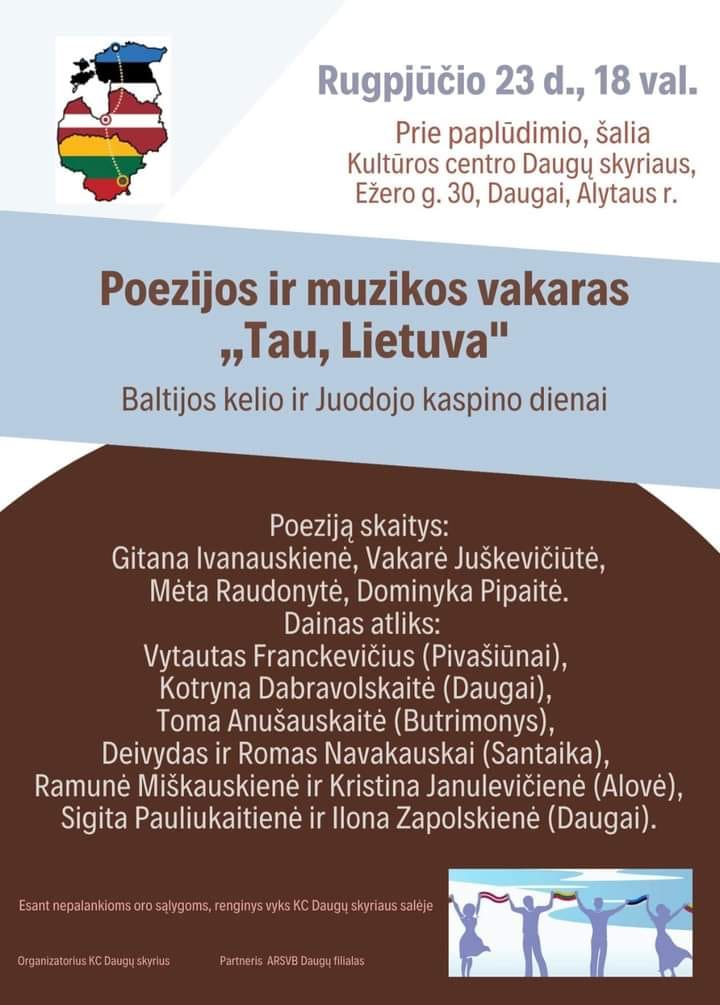 Rugpjūčio 23 d., 18 val.

Prie paplūdimio, šalia Kultūros centro Daugų skyriaus, Ežero g. 30, Daugai, Alytaus r.

Poezijos ir muzikos vakaras „Tau, Lietuva"

Baltijos kelio ir Juodojo kaspino dienai

Poeziją skaitys:
Gitana Ivanauskienė, Vakarė Juškevičiūtė, Mėta Raudonytė, Dominyka Pipaitė.
Dainas atliks:
Vytautas Franckevičius (Pivašiūnai), Kotryna Dabravolskaitė (Daugai), Toma Anušauskaitė (Butrimonys), Deivydas ir Romas Navakauskai (Santaika), Ramunė Miškauskienė ir Kristina Janulevičienė (Alovė), Sigita Pauliukaitienė ir Ilona Zapolskienė (Daugai).

Esant nepalankioms oro sąlygoms, renginys vyks KC Daugų skyriaus salėje

Organizatorius KC Daugų skyrius

Partneris ARSVB Daugų filialas